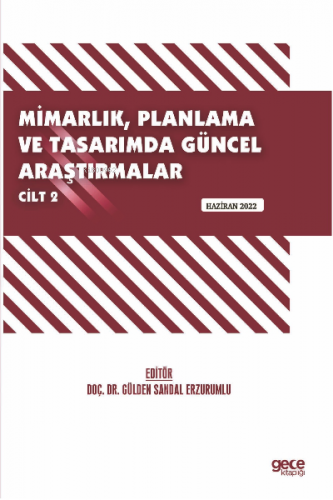 MİMARLIK, PLANLAMA VE TASARIMDA GÜNCEL ARAŞTIRMALAR
CİLT 2

HAZİRAN 2022

EDİTÖR
DOÇ. DR. GÜLDEN SANDAL ERZURUMLU

gece kitaplığı